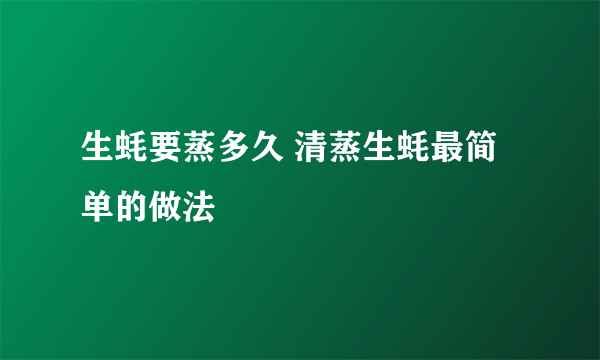 生蚝要蒸多久 清蒸生蚝最简单的做法